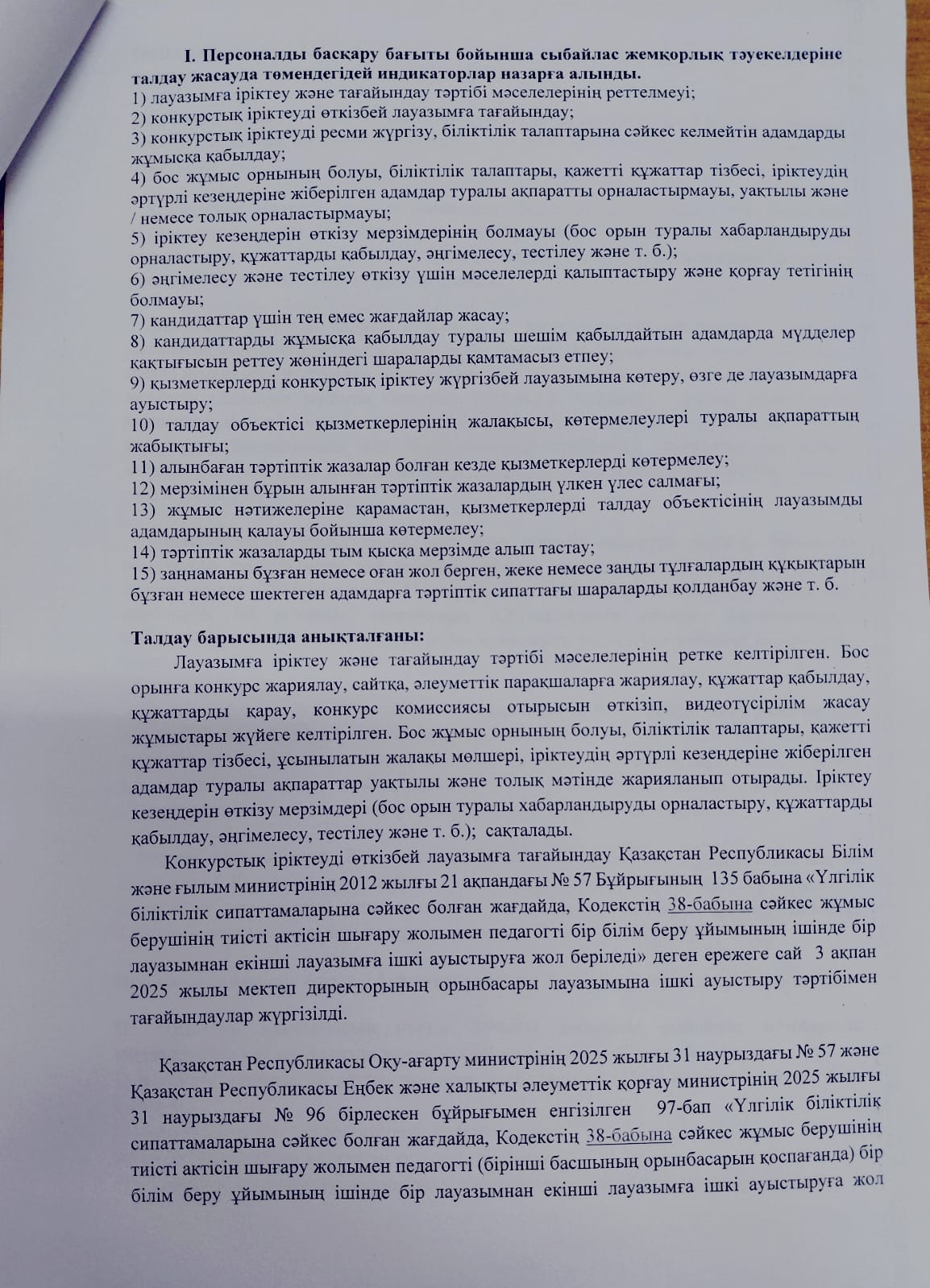 I. Персоналды басқару бағыты бойынша сыбайлас жемқорлық тәуекелдеріне талдау жасауда төмендегідей индикаторлар назарға алынды.
1) лауазымға іріктеу және тағайындау тәртібі мәселелерінің реттелмеуі;
2) конкурстық іріктеуді өткізбей лауазымға тағайындау;
3) конкурстық іріктеуді ресми жүргізу, біліктілік талаптарына сәйкес келмейтін адамдарды жұмысқа қабылдау;
4) бос жұмыс орнының болуы, біліктілік талаптары, қажетті құжаттар тізбесі, іріктеудің әртүрлі кезеңдеріне жіберілген адамдар туралы ақпаратты орналастырмауы, уақтылы және / немесе толық орналастырмауы;
5) іріктеу кезеңдерін өткізу мерзімдерінің болмауы (бос орын туралы хабарландыруды орналастыру, құжаттарды қабылдау, әңгімелесу, тестілеу және т. б.);
6) әңгімелесу және тестілеу өткізу үшін мәселелерді қалыптастыру және қорғау тетігінің болмауы;
7) кандидаттар үшін тең емес жағдайлар жасау;
8) кандидаттарды жұмысқа қабылдау туралы шешім қабылдайтын адамдарда мүдделер қақтығысын реттеу жөніндегі шараларды қамтамасыз етпеу;
9) қызметкерлерді конкурстық іріктеу жүргізбей лауазымына көтеру, өзге де лауазымдарға ауыстыру;
10) талдау объектісі қызметкерлерінің жалақысы, көтермелеулері туралы ақпараттың жабықтығы;
11) алынбаған тәртіптік жазалар болған кезде қызметкерлерді көтермелеу;
12) мерзімінен бұрын алынған тәртіптік жазалардың үлкен үлес салмағы;
13) жұмыс нәтижелеріне қарамастан, қызметкерлерді талдау объектісінің лауазымды адамдарының қалауы бойынша көтермелеу;
14) тәртіптік жазаларды тым қысқа мерзімде алып тастау;
15) заңнаманы бұзған немесе оған жол берген, жеке немесе заңды тұлғалардың құқықтарын бұзған немесе шектеген адамдарға тәртіптік сипаттағы шараларды қолданбау және т. б.

Талдау барысында анықталғаны:
Лауазымға іріктеу және тағайындау тәртібі мәселелерінің ретке келтірілген. Бос орынға конкурс жариялау, сайтқа, әлеуметтік парақшаларға жариялау, құжаттар қабылдау, құжаттарды қарау, конкурс комиссиясы отырысын өткізіп, видеотүсірілім жасау жұмыстары жүйеге келтірілген. Бос жұмыс орнының болуы, біліктілік талаптары, қажетті құжаттар тізбесі, ұсынылатын жалақы мөлшері, іріктеудің әртүрлі кезеңдеріне жіберілген адамдар туралы ақпараттар уақтылы және толық мәтінде жарияланып отырады. Іріктеу кезеңдерін өткізу мерзімдері (бос орын туралы хабарландыруды орналастыру, құжаттарды қабылдау, әңгімелесу, тестілеу және т. б.); сақталады.
Конкурстық іріктеуді өткізбей лауазымға тағайындау Қазақстан Республикасы Білім және ғылым министрінің 2012 жылғы 21 ақпандағы № 57 Бұйрығының 135 бабына «Үлгілік біліктілік сипаттамаларына сәйкес болған жағдайда, Кодекстің 38-бабына сәйкес жұмыс берушінің тиісті актісін шығару жолымен педагогті бір білім беру ұйымының ішінде бір лауазымнан екінші лауазымға ішкі ауыстыруға жол беріледі» деген ережеге сай 3 ақпан 2025 жылы мектеп директорының орынбасары лауазымына ішкі ауыстыру тәртібімен тағайындаулар жүргізілді.

Қазақстан Республикасы Оқу-ағарту министрінің 2025 жылғы 31 наурыздағы № 57 және Қазақстан Республикасы Еңбек және халықты әлеуметтік қорғау министрінің 2025 жылғы 31 наурыздағы № 96 бірлескен бұйрығымен енгізілген 97-бап «Үлгілік біліктілік сипаттамаларына сәйкес болған жағдайда, Кодекстің 38-бабына сәйкес жұмыс берушінің тиісті актісін шығару жолымен педагогті (бірінші басшының орынбасарын қоспағанда) бір білім беру ұйымының ішінде бір лауазымнан екінші лауазымға ішкі ауыстыруға жол